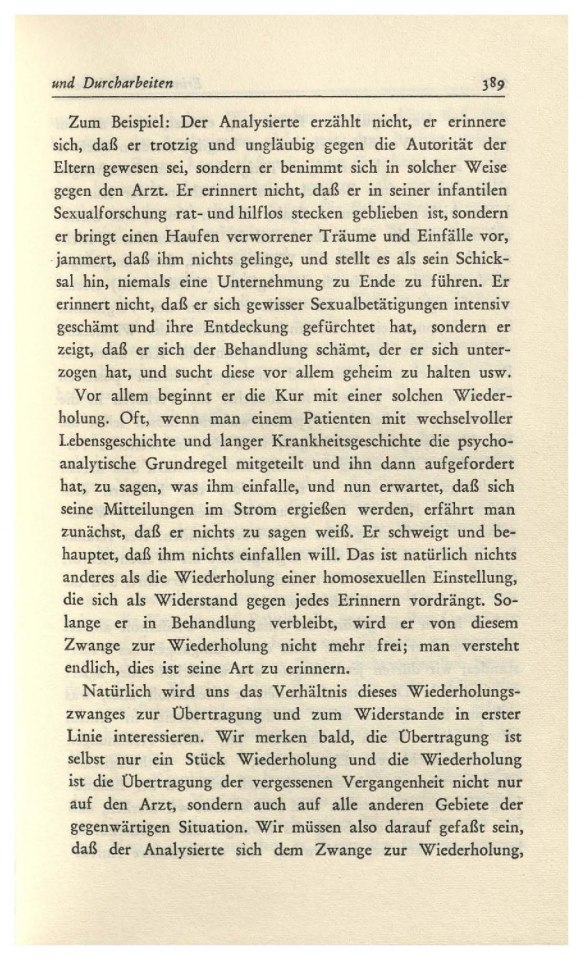 und Durcharbeiten 389

Zum Beispiel: Der Analysierte erzählt nicht, er erinnere sich, daß er trotzig und ungläubig gegen die Autorität der Eltern gewesen sei, sondern er benimmt sich in solcher Weise gegen den Arzt. Er erinnert nicht, daß er in seiner infantilen Sexualforschung rat- und hilflos stecken geblieben ist, sondern er bringt einen Haufen verworrener Träume und Einfälle vor, jammert, daß ihm nichts gelinge, und stellt es als sein Schicksal hin, niemals eine Unternehmung zu Ende zu führen. Er erinnert nicht, daß er sich gewisser Sexualbetätigungen intensiv geschämt und ihre Entdeckung gefürchtet hat, sondern er zeigt, daß er sich der Behandlung schämt, der er sich unterzogen hat, und sucht diese vor allem geheim zu halten usw.

Vor allem beginnt er die Kur mit einer solchen Wiederholung. Oft, wenn man einem Patienten mit wechselvoller Lebensgeschichte und langer Krankheitsgeschichte die psychoanalytische Grundregel mitgeteilt und ihn dann aufgefordert hat, zu sagen, was ihm einfalle, und nun erwartet, daß sich seine Mitteilungen im Strom ergießen werden, erfährt man zunächst, daß er nichts zu sagen weiß. Er schweigt und behauptet, daß ihm nichts einfallen will. Das ist natürlich nichts anderes als die Wiederholung einer homosexuellen Einstellung, die sich als Widerstand gegen jedes Erinnern vordrängt. Solange er in Behandlung verbleibt, wird er von diesem Zwange zur Wiederholung nicht mehr frei; man versteht endlich, dies ist seine Art zu erinnern.

Natürlich wird uns das Verhältnis dieses Wiederholungszwanges zur Übertragung und zum Widerstande in erster Linie interessieren. Wir merken bald, die Übertragung ist selbst nur ein Stück Wiederholung und die Wiederholung ist die Übertragung der vergessenen Vergangenheit nicht nur auf den Arzt, sondern auch auf alle anderen Gebiete der gegenwärtigen Situation. Wir müssen also darauf gefaßt sein, daß der Analysierte sich dem Zwange zur Wiederholung,